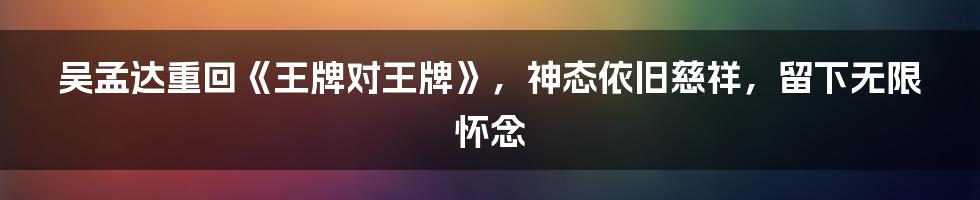 吴孟达重回《王牌对王牌》，神态依旧慈祥，留下无限怀念